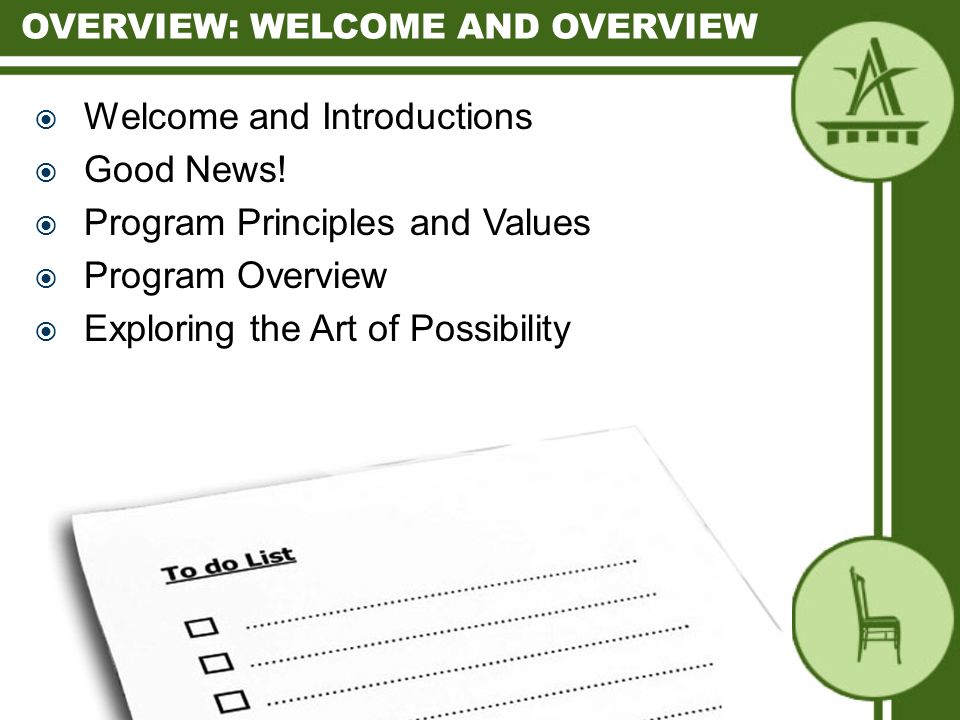 OVERVIEW: WELCOME AND OVERVIEW

Welcome and Introductions
Good News!
Program Principles and Values
Program Overview
Exploring the Art of Possibility

To do List